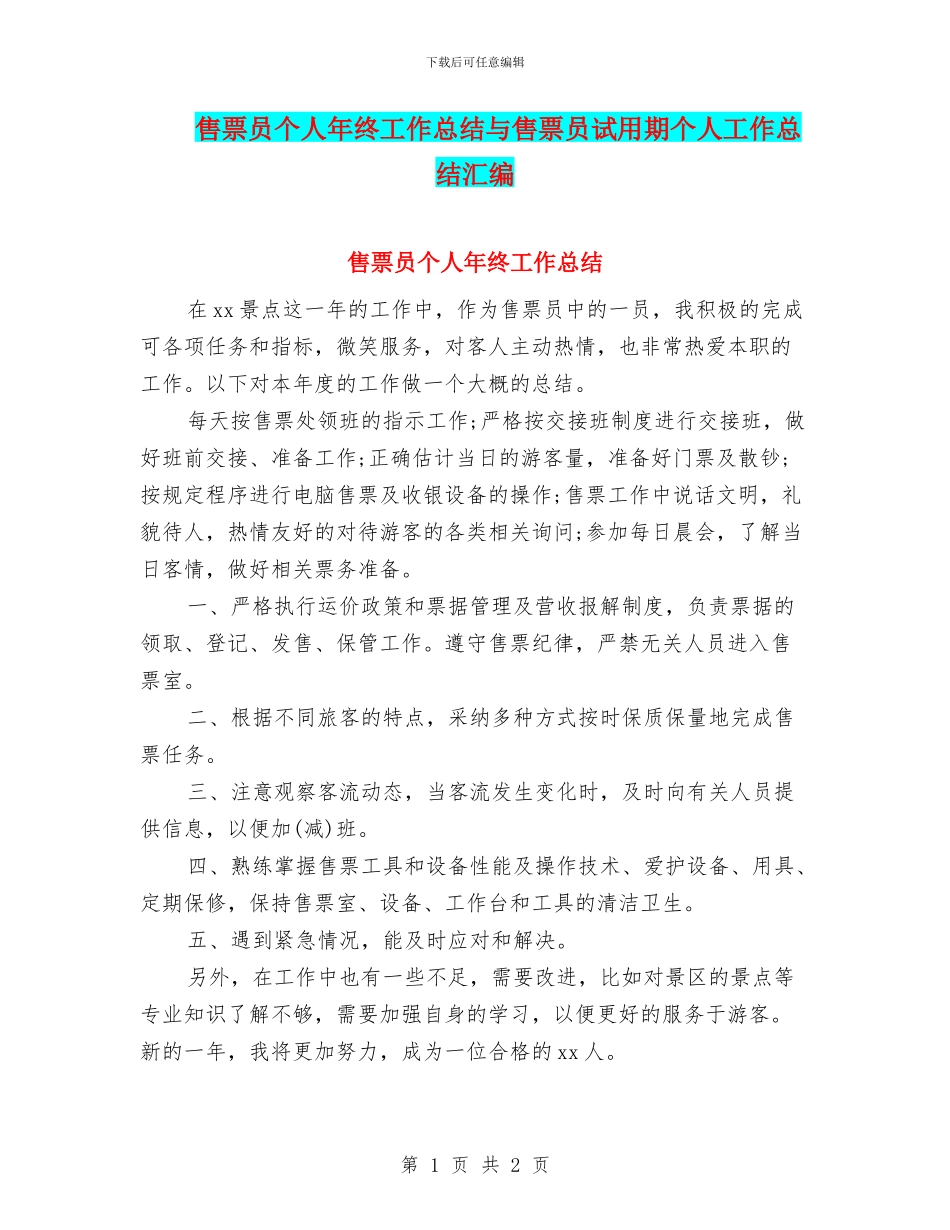 下载后可任意编辑

售票员个人年终工作总结与售票员试用期个人工作总结汇编

售票员个人年终工作总结

在xx景点这一年的工作中，作为售票员中的一员，我积极的完成可各项任务和指标，微笑服务，对客人主动热情，也非常热爱本职的工作。以下对本年度的工作做一个大概的总结。

每天按售票处领班的指示工作;严格按交接班制度进行交接班，做好班前交接、准备工作;正确估计当日的游客量，准备好门票及散钞;按规定程序进行电脑售票及收银设备的操作;售票工作中说话文明，礼貌待人，热情友好的对待游客的各类相关询问;参加每日晨会，了解当日客情，做好相关票务准备。

一、严格执行运价政策和票据管理及营收报解制度，负责票据的领取、登记、发售、保管工作。遵守售票纪律，严禁无关人员进入售票室。

二、根据不同旅客的特点，采纳多种方式按时保质保量地完成售票任务。

三、注意观察客流动态，当客流发生变化时，及时向有关人员提供信息，以便加(减)班。

四、熟练掌握售票工具和设备性能及操作技术、爱护设备、用具、定期保修，保持售票室、设备、工作台和工具的清洁卫生。

五、遇到紧急情况，能及时应对和解决。

另外，在工作中也有一些不足，需要改进，比如对景区的景点等专业知识了解不够，需要加强自身的学习，以便更好的服务于游客。新的一年，我将更加努力，成为一位合格的xx人。

第 1 页 共 2 页